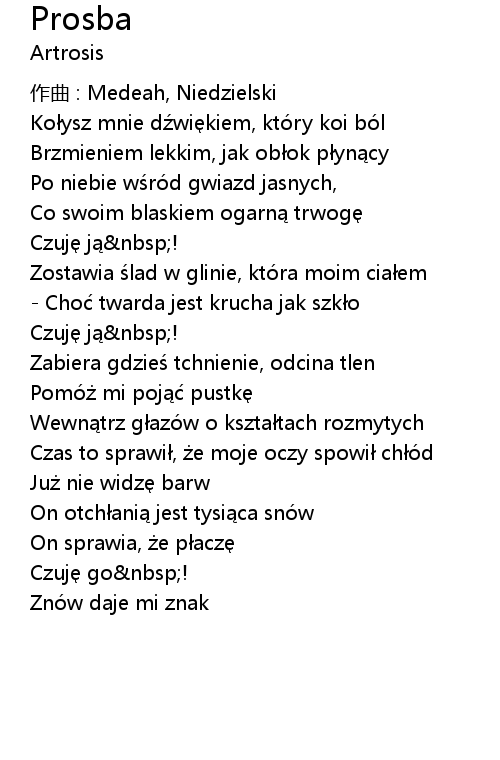 Prosba
Artrosis

作曲 : Medeah, Niedzielski
Kołysz mnie dźwiękiem, który koi ból
Brzmieniem lekkim, jak obłok płynący
Po niebie wśród gwiazd jasnych,
Co swoim blaskiem ogarną trwogę
Czuję ją&nbsp;!
Zostawia ślad w glinie, która moim ciałem
- Choć twarda jest krucha jak szkło
Czuję ją&nbsp;!
Zabiera gdzieś tchnienie, odcina tlen
Pomóż mi pojąć pustkę
Wewnątrz głazów o kształtach rozmytych
Czas to sprawił, że moje oczy spowił chłód
Już nie widzę barw
On otchłanią jest tysiąca snów
On sprawia, że płaczę
Czuję go&nbsp;!
Znów daje mi znak